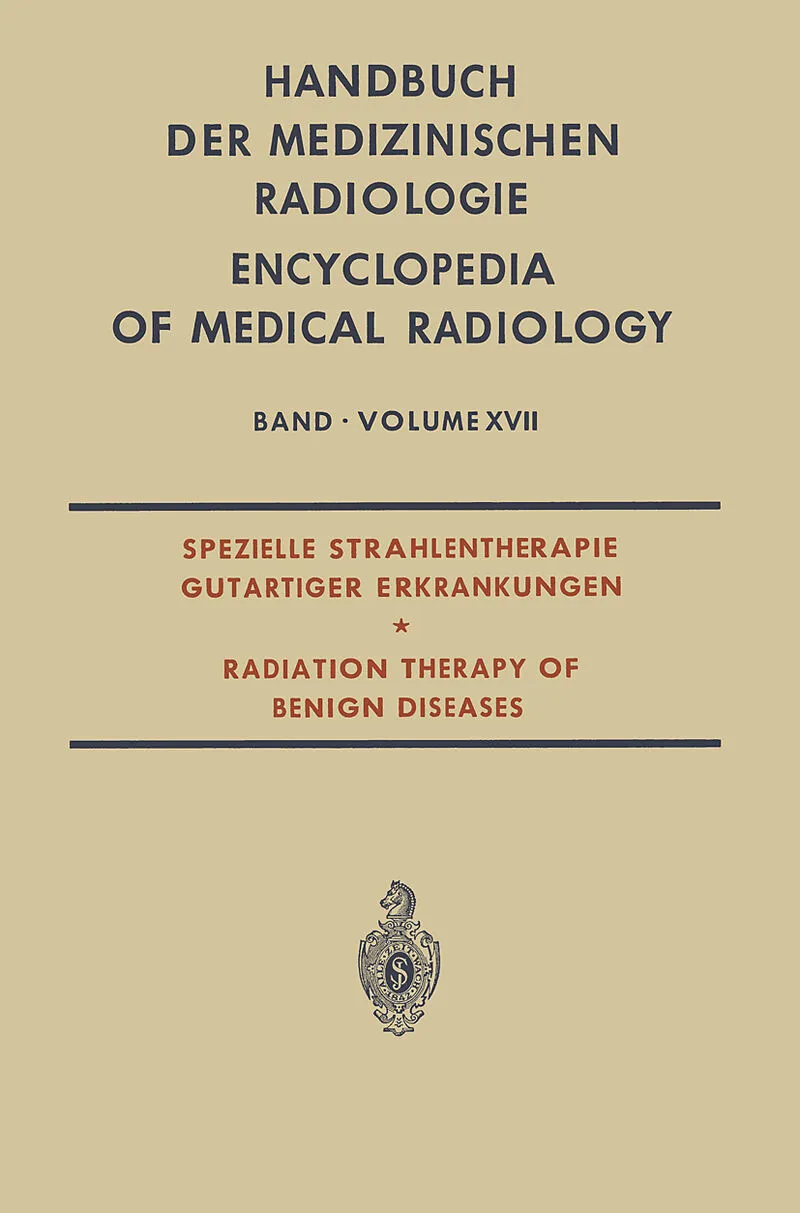 HANDBUCH DER MEDIZINISCHEN RADIOLOGIE

ENCYCLOPEDIA OF MEDICAL RADIOLOGY

BAND · VOLUME XVII

SPEZIELLE STRAHLENTHERAPIE GUTARTIGER ERKRANKUNGEN

*

RADIATION THERAPY OF BENIGN DISEASES